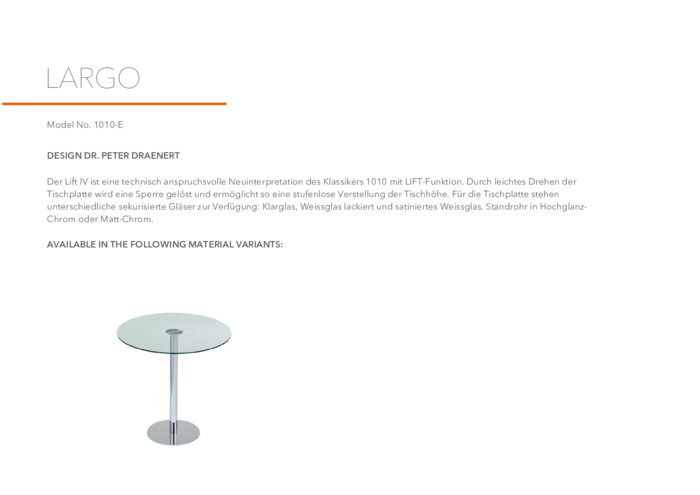 LARGO

Model No. 1010-E

DESIGN DR. PETER DRAENERT

Der Lift IV ist eine technisch anspruchsvolle Neuinterpretation des Klassikers 1010 mit LIFT-Funktion. Durch leichtes Drehen der Tischplatte wird eine Sperre gelöst und ermöglicht so eine stufenlose Verstellung der Tischhöhe. Für die Tischplatte stehen unterschiedliche sekurisierte Gläser zur Verfügung: Klarglas, Weissglas lackiert und satiniertes Weissglas. Standrohr in Hochglanz-Chrom oder Matt-Chrom.

AVAILABLE IN THE FOLLOWING MATERIAL VARIANTS: